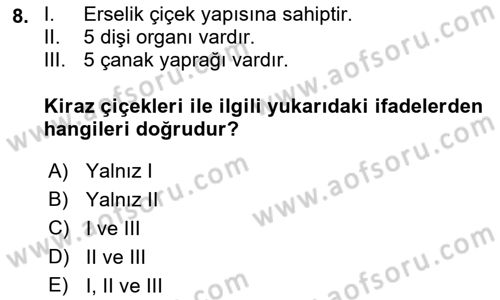 8. I. Erselik çiçek yapısına sahiptir.
II. 5 dişi organı vardır.
III. 5 çanak yaprağı vardır.

Kiraz çiçekleri ile ilgili yukarıdaki ifadelerden hangileri doğrudur?

A) Yalnız I
B) Yalnız II
C) I ve III
D) II ve III
E) I, II ve III

www.aofsoru.com